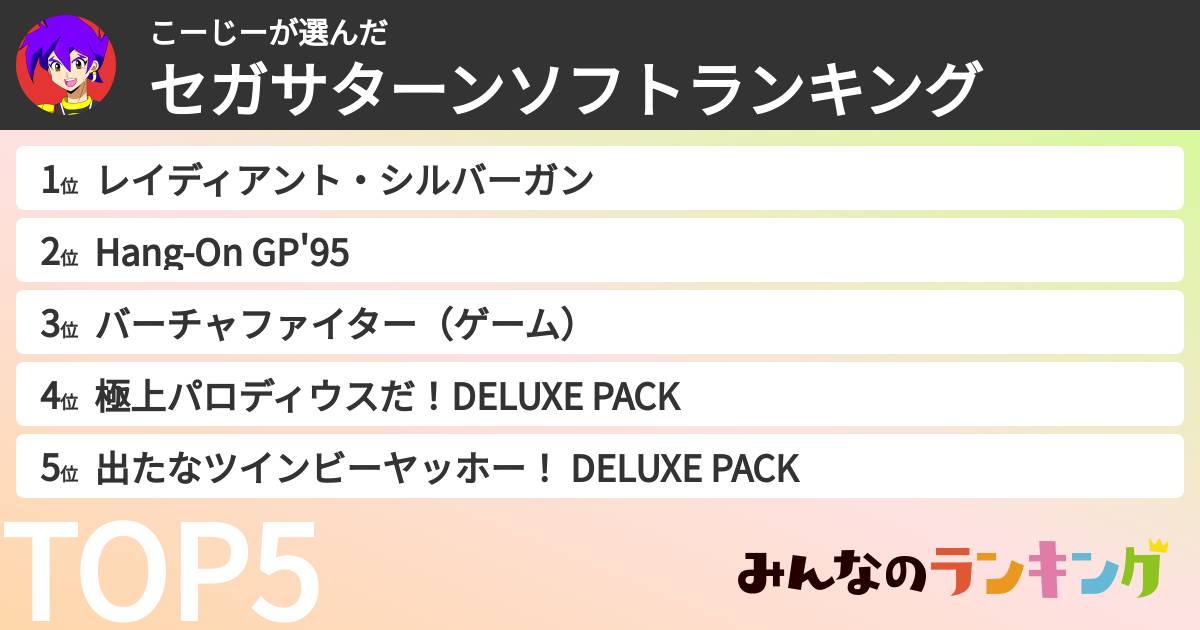 こーじーが選んだ
セガサターンソフトランキング

1位 レイディアント・シルバーガン
2位 Hang-On GP'95
3位 バーチャファイター（ゲーム）
4位 極上パロディウスだ！DELUXE PACK
5位 出たなツインビーヤッホー！ DELUXE PACK

TOP5

みんなのランキング